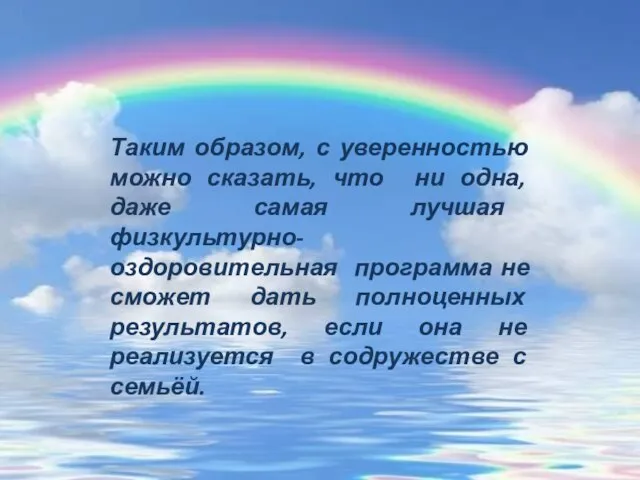 Таким образом, с уверенностью можно сказать, что ни одна, даже самая лучшая физкультурно-оздоровительная программа не сможет дать полноценных результатов, если она не реализуется в содружестве с семьёй.